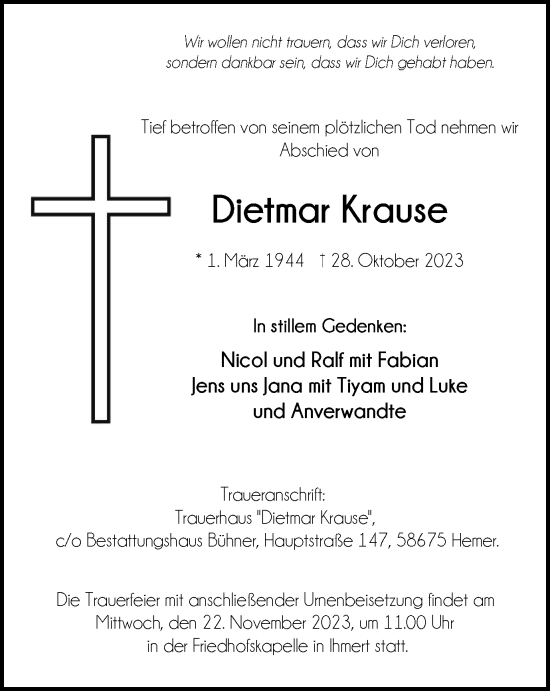 Wir wollen nicht trauern, dass wir Dich verloren, sondern dankbar sein, dass wir Dich gehabt haben.

Tief betroffen von seinem plötzlichen Tod nehmen wir Abschied von

Dietmar Krause

* 1. März 1944 † 28. Oktober 2023

In stillem Gedenken:

Nicol und Ralf mit Fabian
Jens uns Jana mit Tiyam und Luke
und Anverwandte

Traueranschrift:
Trauerhaus "Dietmar Krause",
c/o Bestattungshaus Bühner, Hauptstraße 147, 58675 Hemer.

Die Trauerfeier mit anschließender Urnenbeisetzung findet am Mittwoch, den 22. November 2023, um 11.00 Uhr in der Friedhofskapelle in Ihmert statt.